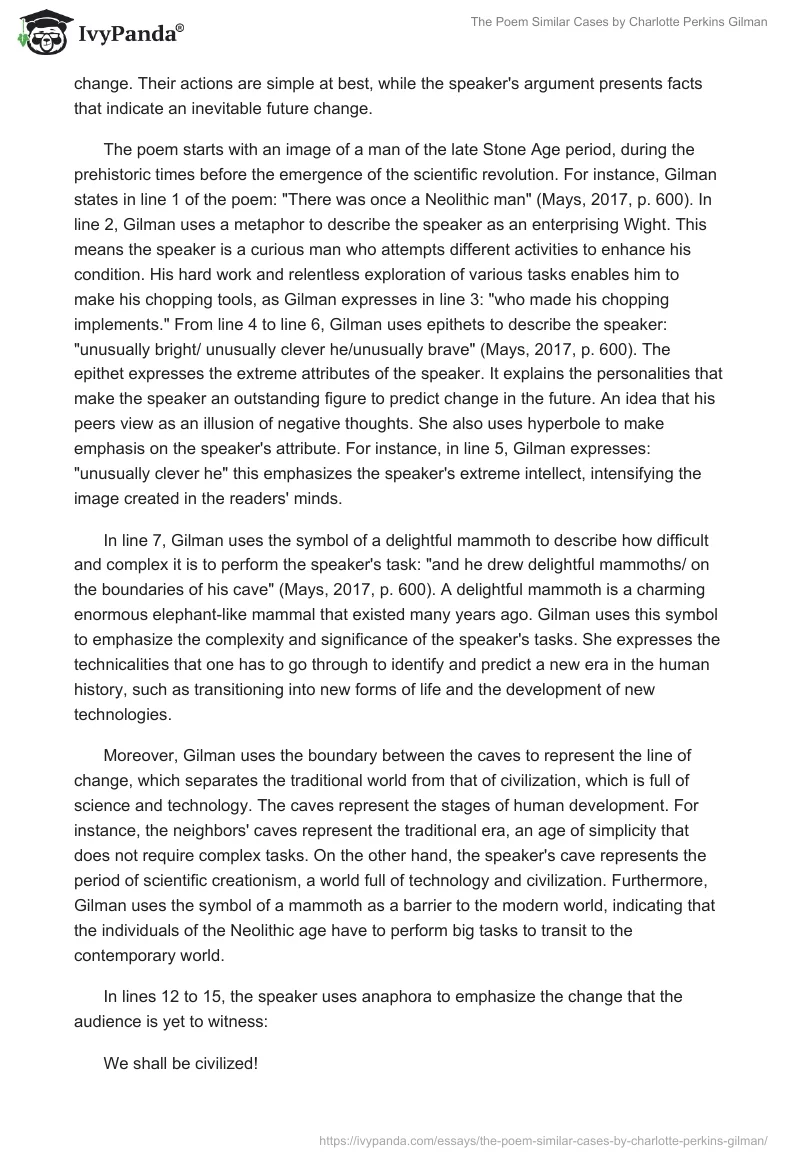 IvyPanda®

The Poem Similar Cases by Charlotte Perkins Gilman

change. Their actions are simple at best, while the speaker's argument presents facts that indicate an inevitable future change.

The poem starts with an image of a man of the late Stone Age period, during the prehistoric times before the emergence of the scientific revolution. For instance, Gilman states in line 1 of the poem: "There was once a Neolithic man" (Mays, 2017, p. 600). In line 2, Gilman uses a metaphor to describe the speaker as an enterprising Wight. This means the speaker is a curious man who attempts different activities to enhance his condition. His hard work and relentless exploration of various tasks enables him to make his chopping tools, as Gilman expresses in line 3: "who made his chopping implements." From line 4 to line 6, Gilman uses epithets to describe the speaker: "unusually bright/ unusually clever he/unusually brave" (Mays, 2017, p. 600). The epithet expresses the extreme attributes of the speaker. It explains the personalities that make the speaker an outstanding figure to predict change in the future. An idea that his peers view as an illusion of negative thoughts. She also uses hyperbole to make emphasis on the speaker's attribute. For instance, in line 5, Gilman expresses: "unusually clever he" this emphasizes the speaker's extreme intellect, intensifying the image created in the readers' minds.

In line 7, Gilman uses the symbol of a delightful mammoth to describe how difficult and complex it is to perform the speaker's task: "and he drew delightful mammoths/ on the boundaries of his cave" (Mays, 2017, p. 600). A delightful mammoth is a charming enormous elephant-like mammal that existed many years ago. Gilman uses this symbol to emphasize the complexity and significance of the speaker's tasks. She expresses the technicalities that one has to go through to identify and predict a new era in the human history, such as transitioning into new forms of life and the development of new technologies.

Moreover, Gilman uses the boundary between the caves to represent the line of change, which separates the traditional world from that of civilization, which is full of science and technology. The caves represent the stages of human development. For instance, the neighbors' caves represent the traditional era, an age of simplicity that does not require complex tasks. On the other hand, the speaker's cave represents the period of scientific creationism, a world full of technology and civilization. Furthermore, Gilman uses the symbol of a mammoth as a barrier to the modern world, indicating that the individuals of the Neolithic age have to perform big tasks to transit to the contemporary world.

In lines 12 to 15, the speaker uses anaphora to emphasize the change that the audience is yet to witness:

We shall be civilized!

https://ivypanda.com/essays/the-poem-similar-cases-by-charlotte-perkins-gilman/